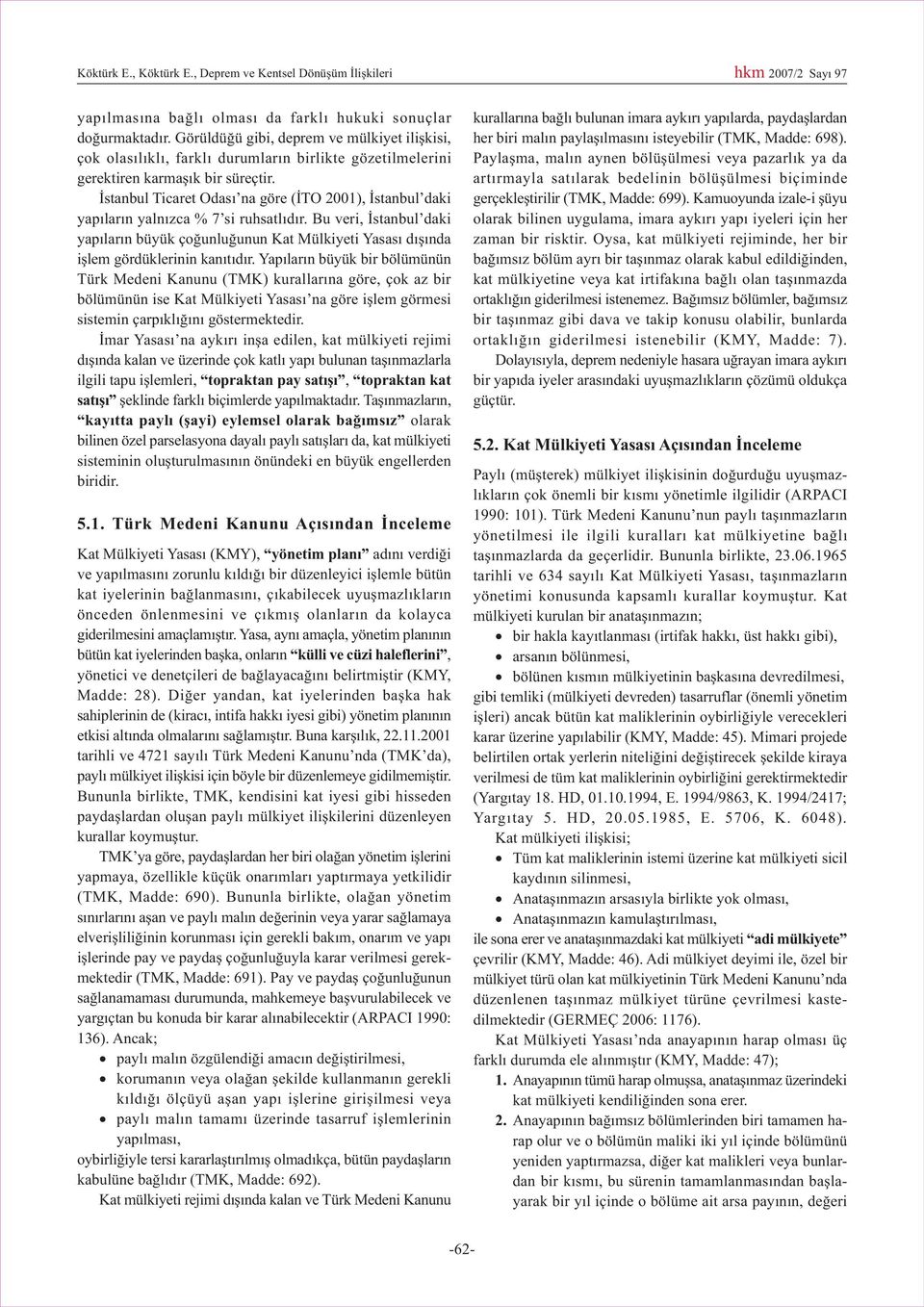 Köktürk E., Köktürk E., Deprem ve Kentsel Dönüşüm İlişkileri

hkm 2007/2 Sayı 97

yapılmasına bağlı olması da farklı hukuki sonuçlar doğurmaktadır. Görüldüğü gibi, deprem ve mülkiyet ilişkisi, çok olasılıklı, farklı durumların birlikte gözetilmelerini gerektiren karmaşık bir süreçtir.

İstanbul Ticaret Odası'na göre (İTO 2001), İstanbul'daki yapıların yalnızca % 7'si ruhsatlıdır. Bu veri, İstanbul'daki yapıların büyük çoğunluğunun Kat Mülkiyeti Yasası dışında işlem gördüklerinin kanıtıdır. Yapıların büyük bir bölümünün Türk Medeni Kanunu (TMK) kurallarına göre, çok az bir bölümünün ise Kat Mülkiyeti Yasası'na göre işlem görmesi sistemin çarpıklığını göstermektedir.

İmar Yasası'na aykırı inşa edilen, kat mülkiyeti rejimi dışında kalan ve üzerinde çok katlı yapı bulunan taşınmazlarla ilgili tapu işlemleri, "topraktan pay satışı", "topraktan kat satışı" şeklinde farklı biçimlerde yapılmaktadır. Taşınmazların, "kayıtta paylı (şayi) eylemsel olarak bağımsız" olarak bilinen özel parselasyona dayalı paylı satışları da, kat mülkiyeti sisteminin oluşturulmasının önündeki en büyük engellerden biridir.

5.1. Türk Medeni Kanunu Açısından İnceleme

Kat Mülkiyeti Yasası (KMY), "yönetim planı" adını verdiği ve yapılmasını zorunlu kıldığı bir düzenleyici işlemle bütün kat iyelerinin bağlanmasını, çıkabilecek uyuşmazlıkların önceden önlenmesini ve çıkmış olanların da kolayca giderilmesini amaçlamıştır. Yasa, aynı amaçla, yönetim planının bütün kat iyelerinden başka, onların "külli ve cüzi haleflerini", yönetici ve denetçileri de bağlayacağını belirtmiştir (KMY, Madde: 28). Diğer yandan, kat iyelerinden başka hak sahiplerinin de (kiracı, intifa hakkı iyesi gibi) yönetim planının etkisi altında olmalarını sağlamıştır. Buna karşılık, 22.11.2001 tarihli ve 4721 sayılı Türk Medeni Kanunu'nda (TMK'da), paylı mülkiyet ilişkisi için böyle bir düzenlemeye gidilmemiştir. Bununla birlikte, TMK, kendisini kat iyesi gibi hisseden paydaşlardan oluşan paylı mülkiyet ilişkilerini düzenleyen kurallar koymuştur.

TMK'ya göre, paydaşlardan her biri olağan yönetim işlerini yapmaya, özellikle küçük onarımları yaptırmaya yetkilidir (TMK, Madde: 690). Bununla birlikte, olağan yönetim sınırlarını aşan ve paylı malın değerinin veya yarar sağlamaya elverişliliğinin korunması için gerekli bakım, onarım ve yapı işlerinde pay ve paydaş çoğunluğuyla karar verilmesi gerekmektedir (TMK, Madde: 691). Pay ve paydaş çoğunluğunun sağlanamaması durumunda, mahkemeye başvurulabilecek ve yargıçtan bu konuda bir karar alınabilecektir (ARPACI 1990: 136). Ancak;

• paylı malın özgülendiği amacın değiştirilmesi,
• korumanın veya olağan şekilde kullanmanın gerekli kıldığı ölçüyü aşan yapı işlerine girişilmesi veya
• paylı malın tamamı üzerinde tasarruf işlemlerinin yapılması,

oybirliğiyle tersi kararlaştırılmış olmadıkça, bütün paydaşların kabulüne bağlıdır (TMK, Madde: 692).

Kat mülkiyeti rejimi dışında kalan ve Türk Medeni Kanunu kurallarına bağlı bulunan imara aykırı yapılarda, paydaşlardan her biri malın paylaşılmasını isteyebilir (TMK, Madde: 698). Paylaşma, malın aynen bölüşülmesi veya pazarlık ya da artırmayla satılarak bedelinin bölüşülmesi biçiminde gerçekleştirilir (TMK, Madde: 699). Kamuoyunda izale-i şüyu olarak bilinen uygulama, imara aykırı yapı iyeleri için her zaman bir risktir. Oysa, kat mülkiyeti rejiminde, her bir bağımsız bölüm ayrı bir taşınmaz olarak kabul edildiğinden, kat mülkiyetine veya kat irtifakına bağlı olan taşınmazda ortaklığın giderilmesi istenemez. Bağımsız bölümler, bağımsız bir taşınmaz gibi dava ve takip konusu olabilir, bunlarda ortaklığın giderilmesi istenebilir (KMY, Madde: 7).

Dolayısıyla, deprem nedeniyle hasara uğrayan imara aykırı bir yapıda iyeler arasındaki uyuşmazlıkların çözümü oldukça güçtür.

5.2. Kat Mülkiyeti Yasası Açısından İnceleme

Paylı (müşterek) mülkiyet ilişkisinin doğurduğu uyuşmazlıkların çok önemli bir kısmı yönetimle ilgilidir (ARPACI 1990: 101). Türk Medeni Kanunu'nun paylı taşınmazların yönetilmesi ile ilgili kuralları kat mülkiyetine bağlı taşınmazlarda da geçerlidir. Bununla birlikte, 23.06.1965 tarihli ve 634 sayılı Kat Mülkiyeti Yasası, taşınmazların yönetimi konusunda kapsamlı kurallar koymuştur. Kat mülkiyeti kurulan bir anataşınmazın;

• bir hakla kayıtlanması (irtifak hakkı, üst hakkı gibi),
• arsanın bölünmesi,
• bölünen kısmın mülkiyetinin başkasına devredilmesi,

gibi temliki (mülkiyeti devreden) tasarruflar (önemli yönetim işleri) ancak bütün kat maliklerinin oybirliğiyle verecekleri karar üzerine yapılabilir (KMY, Madde: 45). Mimari projede belirtilen ortak yerlerin niteliğini değiştirecek şekilde kiraya verilmesi de tüm kat maliklerinin oybirliğini gerektirmektedir (Yargıtay 18. HD, 01.10.1994, E. 1994/9863, K. 1994/2417; Yargıtay 5. HD, 20.05.1985, E. 5706, K. 6048).

Kat mülkiyeti ilişkisi;

• Tüm kat maliklerinin istemi üzerine kat mülkiyeti sicil kaydının silinmesi,
• Anataşınmazın arsasıyla birlikte yok olması,
• Anataşınmazın kamulaştırılması,

ile sona erer ve anataşınmazdaki kat mülkiyeti "adi mülkiyete" çevrilir (KMY, Madde: 46). Adi mülkiyet deyimi ile, özel bir mülkiyet türü olan kat mülkiyetinin Türk Medeni Kanunu'nda düzenlenen taşınmaz mülkiyet türüne çevrilmesi kastedilmektedir (GERMEÇ 2006: 1176).

Kat Mülkiyeti Yasası'nda anayapının harap olması üç farklı durumda ele alınmıştır (KMY, Madde: 47);

1. Anayapının tümü harap olmuşsa, anataşınmaz üzerindeki kat mülkiyeti kendiliğinden sona erer.
2. Anayapının bağımsız bölümlerinden biri tamamen harap olur ve o bölümün maliki iki yıl içinde bölümünü yeniden yaptırmazsa, diğer kat malikleri veya bunlardan bir kısmı, bu sürenin tamamlanmasından başlayarak bir yıl içinde o bölüme ait arsa payının, değeri

-62-